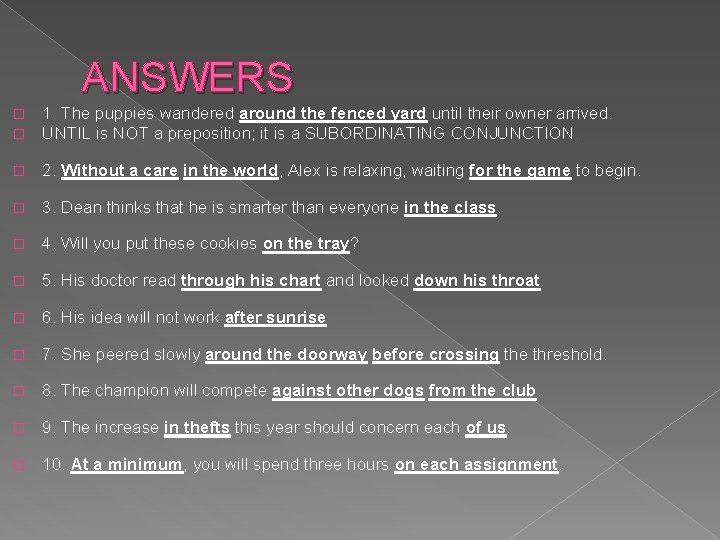 ANSWERS

1. The puppies wandered around the fenced yard until their owner arrived.
UNTIL is NOT a preposition; it is a SUBORDINATING CONJUNCTION.

2. Without a care in the world, Alex is relaxing, waiting for the game to begin.

3. Dean thinks that he is smarter than everyone in the class.

4. Will you put these cookies on the tray?

5. His doctor read through his chart and looked down his throat.

6. His idea will not work after sunrise.

7. She peered slowly around the doorway before crossing the threshold.

8. The champion will compete against other dogs from the club.

9. The increase in thefts this year should concern each of us.

10. At a minimum, you will spend three hours on each assignment.